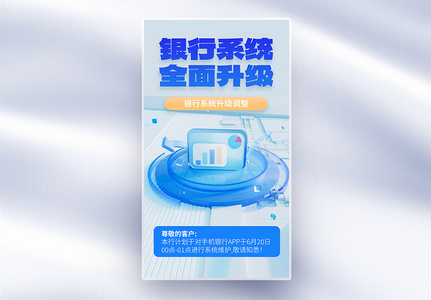 银行系统
全面升级

银行系统升级调整

尊敬的客户:
本行计划于对手机银行APP于6月20日00点-01点进行系统维护,敬请知悉!